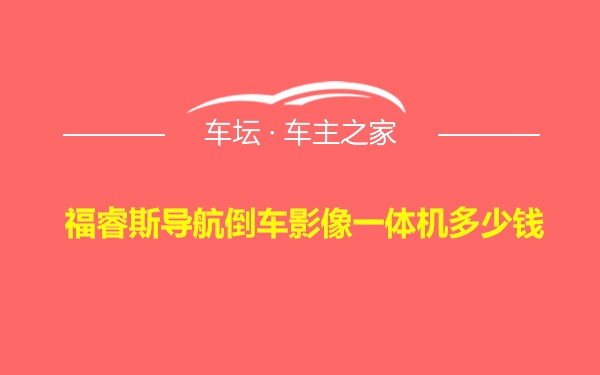 车坛 · 车主之家

福睿斯导航倒车影像一体机多少钱